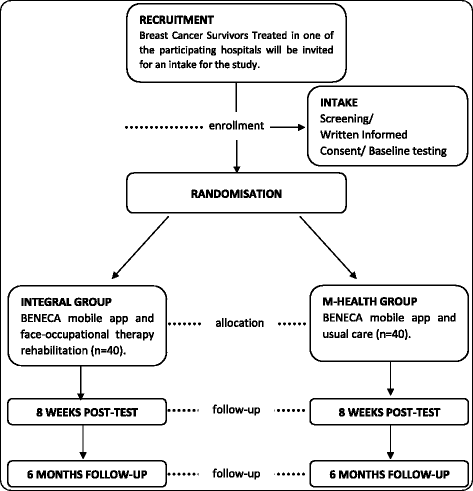 RECRUITMENT
Breast Cancer Survivors Treated in one of the participating hospitals will be invited for an intake for the study.

enrollment

INTAKE
Screening/
Written Informed Consent/ Baseline testing

RANDOMISATION

INTEGRAL GROUP
BENECA mobile app and face-occupational therapy rehabilitation (n=40).

allocation

M-HEALTH GROUP
BENECA mobile app and usual care (n=40).

8 WEEKS POST-TEST

follow-up

8 WEEKS POST-TEST

6 MONTHS FOLLOW-UP

follow-up

6 MONTHS FOLLOW-UP